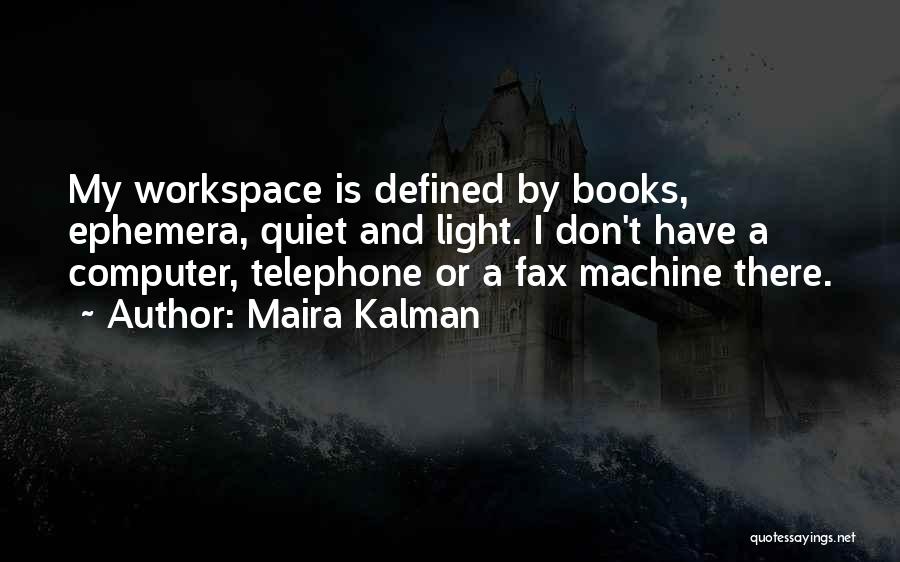 My workspace is defined by books, ephemera, quiet and light. I don't have a computer, telephone or a fax machine there.
~ Author: Maira Kalman

quotessayings.net